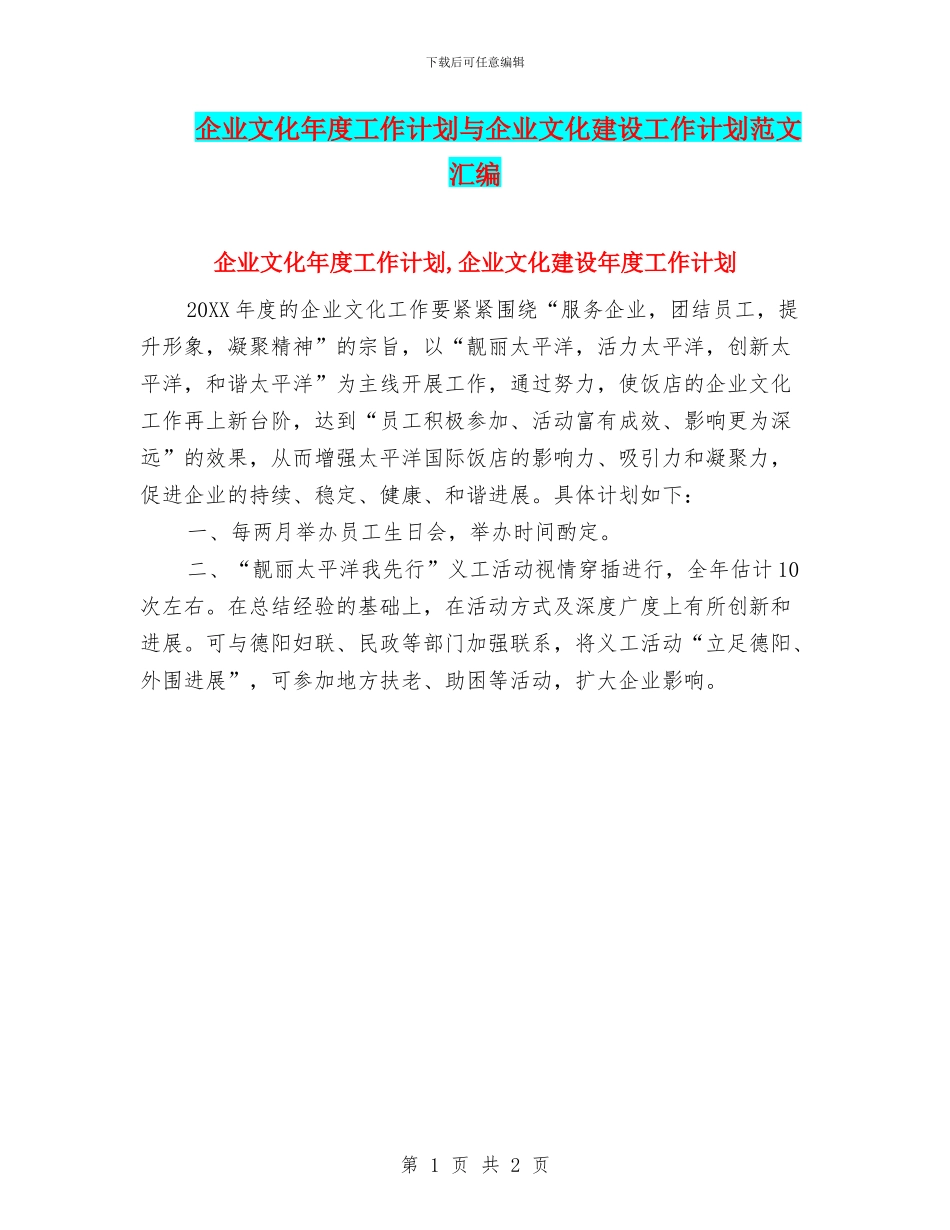 下载后可任意编辑

企业文化年度工作计划与企业文化建设工作计划范文汇编

企业文化年度工作计划,企业文化建设年度工作计划

20XX 年度的企业文化工作要紧紧围绕“服务企业，团结员工，提升形象，凝聚精神”的宗旨，以“靓丽太平洋，活力太平洋，创新太平洋，和谐太平洋”为主线开展工作，通过努力，使饭店的企业文化工作再上新台阶，达到“员工积极参加、活动富有成效、影响更为深远”的效果，从而增强太平洋国际饭店的影响力、吸引力和凝聚力，促进企业的持续、稳定、健康、和谐进展。具体计划如下：

一、每两月举办员工生日会，举办时间酌定。

二、“靓丽太平洋我先行”义工活动视情穿插进行，全年估计 10 次左右。在总结经验的基础上，在活动方式及深度广度上有所创新和进展。可与德阳妇联、民政等部门加强联系，将义工活动“立足德阳、外围进展”，可参加地方扶老、助困等活动，扩大企业影响。

第 1 页 共 2 页